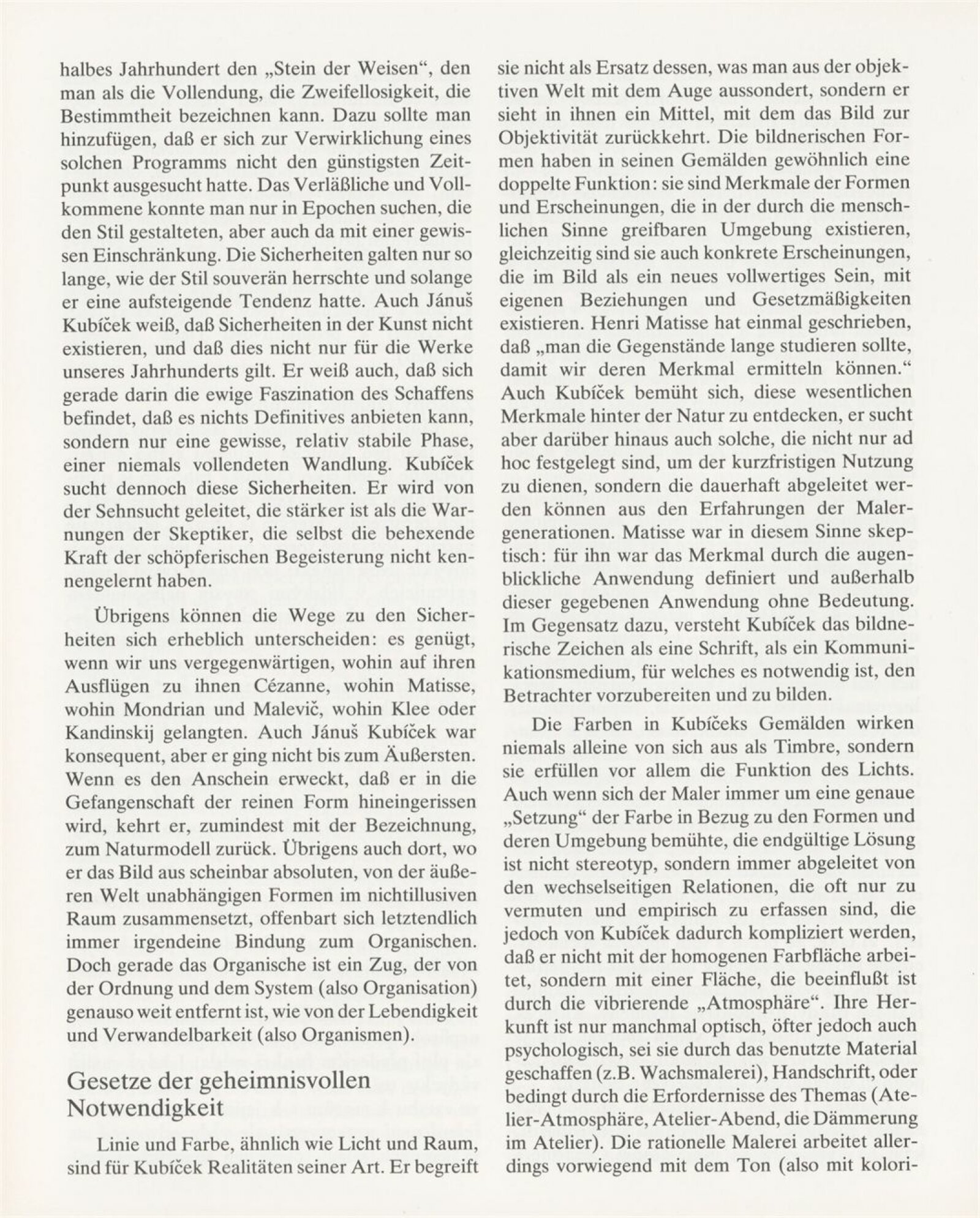 halbes Jahrhundert den „Stein der Weisen“, den man als die Vollendung, die Zweifellosigkeit, die Bestimmtheit bezeichnen kann. Dazu sollte man hinzufügen, daß er sich zur Verwirklichung eines solchen Programms nicht den günstigsten Zeitpunkt ausgesucht hatte. Das Verläßliche und Vollkommene konnte man nur in Epochen suchen, die den Stil gestalteten, aber auch da mit einer gewissen Einschränkung. Die Sicherheiten galten nur so lange, wie der Stil souverän herrschte und solange er eine aufsteigende Tendenz hatte. Auch Jánuš Kubíček weiß, daß Sicherheiten in der Kunst nicht existieren, und daß dies nicht nur für die Werke unseres Jahrhunderts gilt. Er weiß auch, daß sich gerade darin die ewige Faszination des Schaffens befindet, daß es nichts Definitives anbieten kann, sondern nur eine gewisse, relativ stabile Phase, einer niemals vollendeten Wandlung. Kubíček sucht dennoch diese Sicherheiten. Er wird von der Sehnsucht geleitet, die stärker ist als die Warnungen der Skeptiker, die selbst die behexende Kraft der schöpferischen Begeisterung nicht kennengelernt haben.

Übrigens können die Wege zu den Sicherheiten sich erheblich unterscheiden: es genügt, wenn wir uns vergegenwärtigen, wohin auf ihren Ausflügen zu ihnen Cézanne, wohin Matisse, wohin Mondrian und Malevič, wohin Klee oder Kandinskij gelangten. Auch Jánuš Kubíček war konsequent, aber er ging nicht bis zum Äußersten. Wenn es den Anschein erweckt, daß er in die Gefangenschaft der reinen Form hineingerissen wird, kehrt er, zumindest mit der Bezeichnung, zum Naturmodell zurück. Übrigens auch dort, wo er das Bild aus scheinbar absoluten, von der äußeren Welt unabhängigen Formen im nichtillusiven Raum zusammensetzt, offenbart sich letztendlich immer irgendeine Bindung zum Organischen. Doch gerade das Organische ist ein Zug, der von der Ordnung und dem System (also Organisation) genauso weit entfernt ist, wie von der Lebendigkeit und Verwandelbarkeit (also Organismen).

Gesetze der geheimnisvollen Notwendigkeit

Linie und Farbe, ähnlich wie Licht und Raum, sind für Kubíček Realitäten seiner Art. Er begreift sie nicht als Ersatz dessen, was man aus der objektiven Welt mit dem Auge aussondert, sondern er sieht in ihnen ein Mittel, mit dem das Bild zur Objektivität zurückkehrt. Die bildnerischen Formen haben in seinen Gemälden gewöhnlich eine doppelte Funktion: sie sind Merkmale der Formen und Erscheinungen, die in der durch die menschlichen Sinne greifbaren Umgebung existieren, gleichzeitig sind sie auch konkrete Erscheinungen, die im Bild als ein neues vollwertiges Sein, mit eigenen Beziehungen und Gesetzmäßigkeiten existieren. Henri Matisse hat einmal geschrieben, daß „man die Gegenstände lange studieren sollte, damit wir deren Merkmal ermitteln können.“ Auch Kubíček bemüht sich, diese wesentlichen Merkmale hinter der Natur zu entdecken, er sucht aber darüber hinaus auch solche, die nicht nur ad hoc festgelegt sind, um der kurzfristigen Nutzung zu dienen, sondern die dauerhaft abgeleitet werden können aus den Erfahrungen der Malergenerationen. Matisse war in diesem Sinne skeptisch: für ihn war das Merkmal durch die augenblickliche Anwendung definiert und außerhalb dieser gegebenen Anwendung ohne Bedeutung. Im Gegensatz dazu, versteht Kubíček das bildnerische Zeichen als eine Schrift, als ein Kommunikationsmedium, für welches es notwendig ist, den Betrachter vorzubereiten und zu bilden.

Die Farben in Kubíčeks Gemälden wirken niemals alleine von sich aus als Timbre, sondern sie erfüllen vor allem die Funktion des Lichts. Auch wenn sich der Maler immer um eine genaue „Setzung“ der Farbe in Bezug zu den Formen und deren Umgebung bemühte, die endgültige Lösung ist nicht stereotyp, sondern immer abgeleitet von den wechselseitigen Relationen, die oft nur zu vermuten und empirisch zu erfassen sind, die jedoch von Kubíček dadurch kompliziert werden, daß er nicht mit der homogenen Farbfläche arbeitet, sondern mit einer Fläche, die beeinflußt ist durch die vibrierende „Atmosphäre“. Ihre Herkunft ist nur manchmal optisch, öfter jedoch auch psychologisch, sei sie durch das benutzte Material geschaffen (z.B. Wachsmalerei), Handschrift, oder bedingt durch die Erfordernisse des Themas (Atelier-Atmosphäre, Atelier-Abend, die Dämmerung im Atelier). Die rationelle Malerei arbeitet allerdings vorwiegend mit dem Ton (also mit kolori-